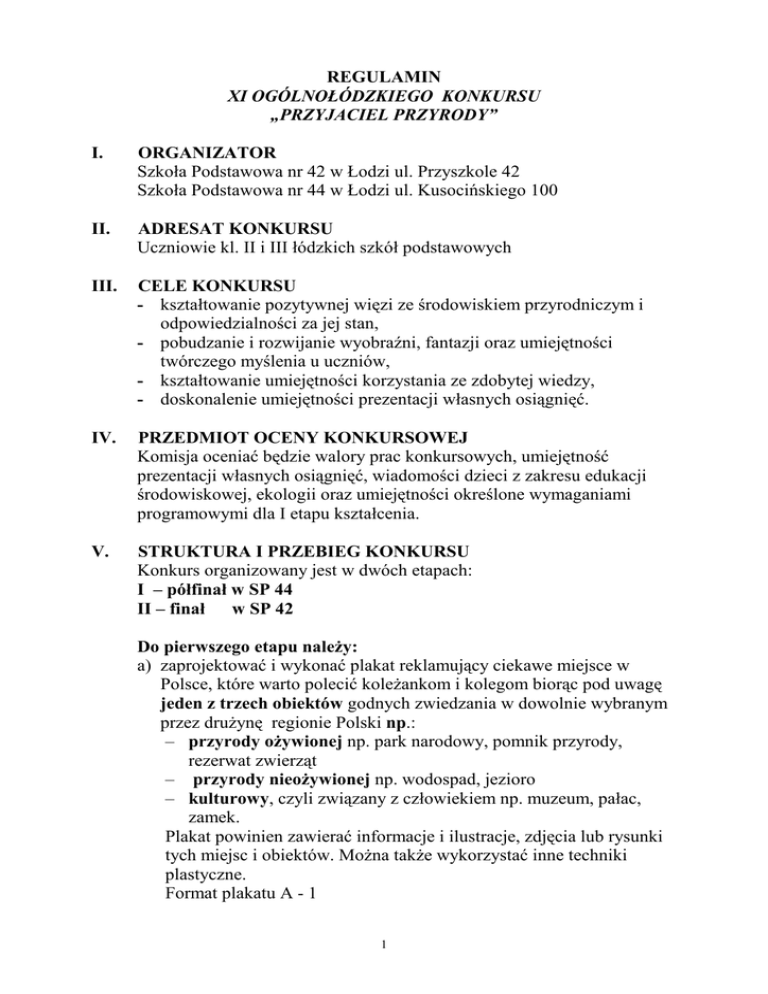 REGULAMIN
XI OGÓLNOŁÓDZKIEGO KONKURSU
„PRZYJACIEL PRZYRODY”

I. ORGANIZATOR
Szkoła Podstawowa nr 42 w Łodzi ul. Przyszkole 42
Szkoła Podstawowa nr 44 w Łodzi ul. Kusocińskiego 100

II. ADRESAT KONKURSU
Uczniowie kl. II i III łódzkich szkół podstawowych

III. CELE KONKURSU
- kształtowanie pozytywnej więzi ze środowiskiem przyrodniczym i odpowiedzialności za jej stan,
- pobudzanie i rozwijanie wyobraźni, fantazji oraz umiejętności twórczego myślenia u uczniów,
- kształtowanie umiejętności korzystania ze zdobytej wiedzy,
- doskonalenie umiejętności prezentacji własnych osiągnięć.

IV. PRZEDMIOT OCENY KONKURSOWEJ
Komisja oceniać będzie walory prac konkursowych, umiejętność prezentacji własnych osiągnięć, wiadomości dzieci z zakresu edukacji środowiskowej, ekologii oraz umiejętności określone wymaganiami programowymi dla I etapu kształcenia.

V. STRUKTURA I PRZEBIEG KONKURSU
Konkurs organizowany jest w dwóch etapach:
I – półfinał w SP 44
II – finał w SP 42

Do pierwszego etapu należy:
a) zaprojektować i wykonać plakat reklamujący ciekawe miejsce w Polsce, które warto polecić koleżankom i kolegom biorąc pod uwagę jeden z trzech obiektów godnych zwiedzania w dowolnie wybranym przez drużynę regionie Polski np.:
– przyrody ożywionej np. park narodowy, pomnik przyrody, rezerwat zwierząt
– przyrody nieożywionej np. wodospad, jezioro
– kulturowy, czyli związany z człowiekiem np. muzeum, pałac, zamek.
Plakat powinien zawierać informacje i ilustracje, zdjęcia lub rysunki tych miejsc i obiektów. Można także wykorzystać inne techniki plastyczne.
Format plakatu A - 1

1